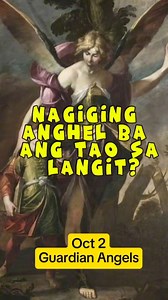 NAGIGING ANGHEL BA ANG TAO SA LANGIT?

Oct 2
Guardian Angels